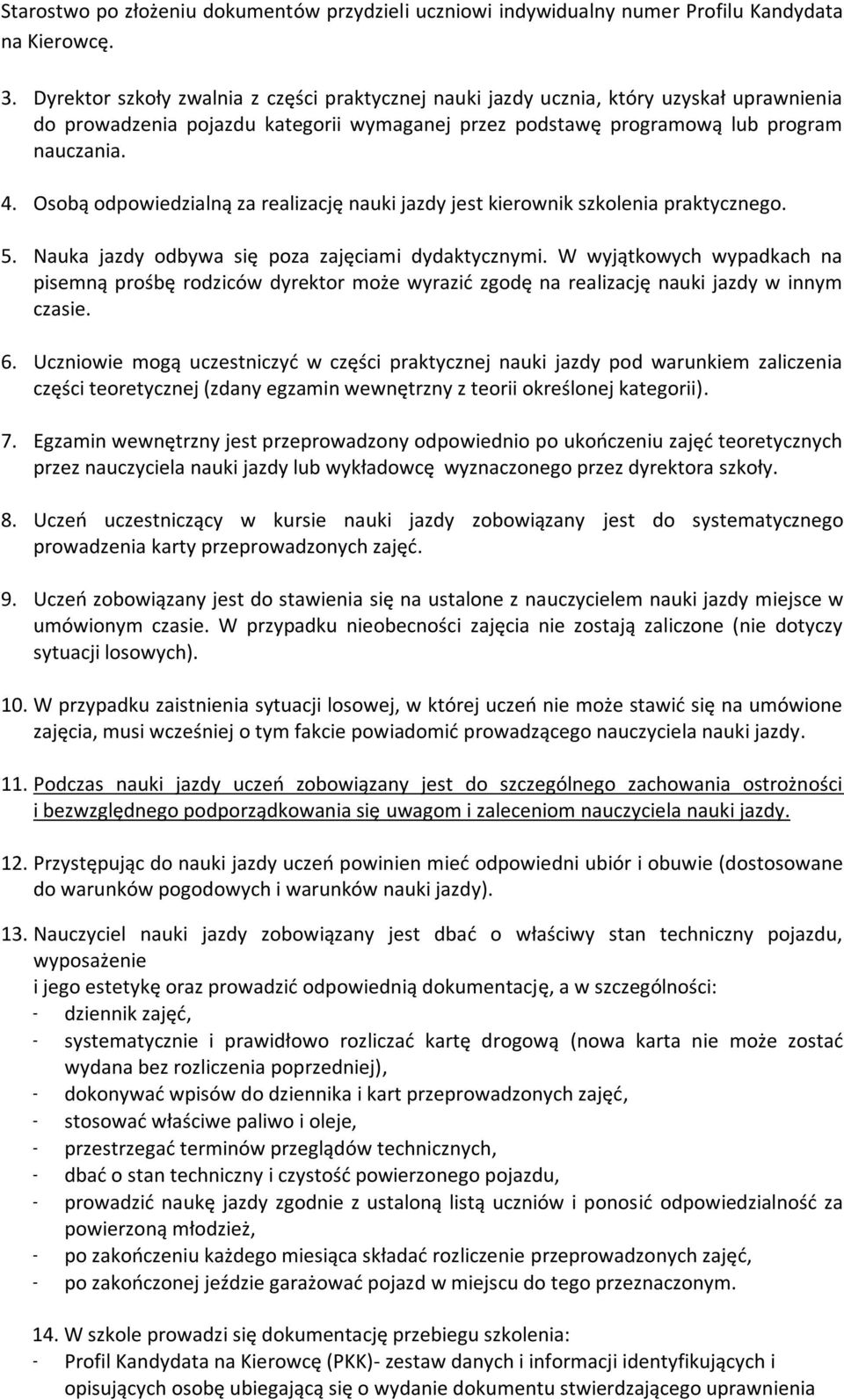 Starostwo po złożeniu dokumentów przydzieli uczniowi indywidualny numer Profilu Kandydata na Kierowcę.

3. Dyrektor szkoły zwalnia z części praktycznej nauki jazdy ucznia, który uzyskał uprawnienia do prowadzenia pojazdu kategorii wymaganej przez podstawę programową lub program nauczania.

4. Osobą odpowiedzialną za realizację nauki jazdy jest kierownik szkolenia praktycznego.

5. Nauka jazdy odbywa się poza zajęciami dydaktycznymi. W wyjątkowych wypadkach na pisemną prośbę rodziców dyrektor może wyrazić zgodę na realizację nauki jazdy w innym czasie.

6. Uczniowie mogą uczestniczyć w części praktycznej nauki jazdy pod warunkiem zaliczenia części teoretycznej (zdany egzamin wewnętrzny z teorii określonej kategorii).

7. Egzamin wewnętrzny jest przeprowadzony odpowiednio po ukończeniu zajęć teoretycznych przez nauczyciela nauki jazdy lub wykładowcę wyznaczonego przez dyrektora szkoły.

8. Uczeń uczestniczący w kursie nauki jazdy zobowiązany jest do systematycznego prowadzenia karty przeprowadzonych zajęć.

9. Uczeń zobowiązany jest do stawienia się na ustalone z nauczycielem nauki jazdy miejsce w umówionym czasie. W przypadku nieobecności zajęcia nie zostają zaliczone (nie dotyczy sytuacji losowych).

10. W przypadku zaistnienia sytuacji losowej, w której uczeń nie może stawić się na umówione zajęcia, musi wcześniej o tym fakcie powiadomić prowadzącego nauczyciela nauki jazdy.

11. Podczas nauki jazdy uczeń zobowiązany jest do szczególnego zachowania ostrożności i bezwzględnego podporządkowania się uwagom i zaleceniom nauczyciela nauki jazdy.

12. Przystępując do nauki jazdy uczeń powinien mieć odpowiedni ubiór i obuwie (dostosowane do warunków pogodowych i warunków nauki jazdy).

13. Nauczyciel nauki jazdy zobowiązany jest dbać o właściwy stan techniczny pojazdu, wyposażenie
i jego estetykę oraz prowadzić odpowiednią dokumentację, a w szczególności:
- dziennik zajęć,
- systematycznie i prawidłowo rozliczać kartę drogową (nowa karta nie może zostać wydana bez rozliczenia poprzedniej),
- dokonywać wpisów do dziennika i kart przeprowadzonych zajęć,
- stosować właściwe paliwo i oleje,
- przestrzegać terminów przeglądów technicznych,
- dbać o stan techniczny i czystość powierzonego pojazdu,
- prowadzić naukę jazdy zgodnie z ustaloną listą uczniów i ponosić odpowiedzialność za powierzoną młodzież,
- po zakończeniu każdego miesiąca składać rozliczenie przeprowadzonych zajęć,
- po zakończonej jeździe garażować pojazd w miejscu do tego przeznaczonym.

14. W szkole prowadzi się dokumentację przebiegu szkolenia:
- Profil Kandydata na Kierowcę (PKK)- zestaw danych i informacji identyfikujących i opisujących osobę ubiegającą się o wydanie dokumentu stwierdzającego uprawnienia